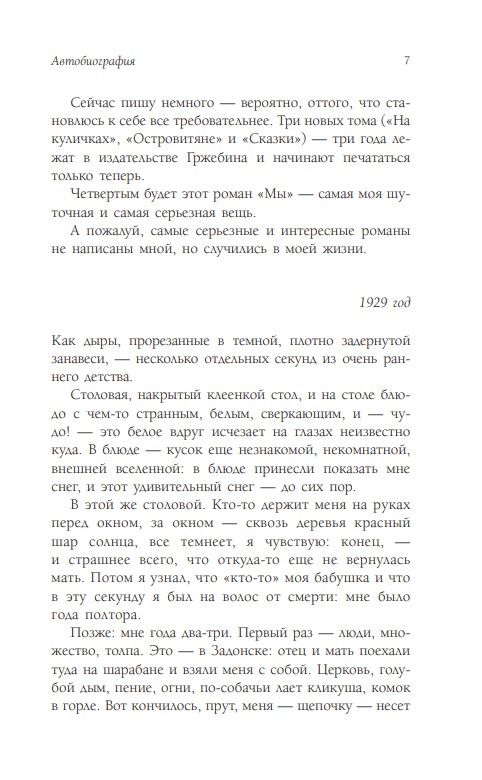 Автобиография 7

Сейчас пишу немного — вероятно, оттого, что становлюсь к себе все требовательнее. Три новых тома («На куличках», «Островитяне» и «Сказки») — три года лежат в издательстве Гржебина и начинают печататься только теперь.

Четвертым будет этот роман «Мы» — самая моя шуточная и самая серьезная вещь.

А пожалуй, самые серьезные и интересные романы не написаны мной, но случились в моей жизни.

1929 год

Как дыры, прорезанные в темной, плотно задернутой занавеси, — несколько отдельных секунд из очень раннего детства.

Столовая, накрытый клеенкой стол, и на столе блюдо с чем-то странным, белым, сверкающим, и — чудо! — это белое вдруг исчезает на глазах неизвестно куда. В блюде — кусок еще незнакомой, некомнатной, внешней вселенной: в блюде принесли показать мне снег, и этот удивительный снег — до сих пор.

В этой же столовой. Кто-то держит меня на руках перед окном, за окном — сквозь деревья красный шар солнца, все темнеет, я чувствую: конец, — и страшнее всего, что откуда-то еще не вернулась мать. Потом я узнал, что «кто-то» моя бабушка и что в эту секунду я был на волос от смерти: мне было года полтора.

Позже: мне года два-три. Первый раз — люди, множество, толпа. Это — в Задонске: отец и мать поехали туда на шарабане и взяли меня с собой. Церковь, голубой дым, пение, огни, по-собачьи лает кликуша, комок в горле. Вот кончилось, прут, меня — щепочку — несет